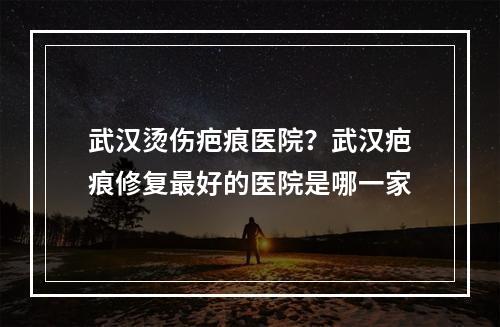 武汉烫伤疤痕医院？武汉疤痕修复最好的医院是哪一家